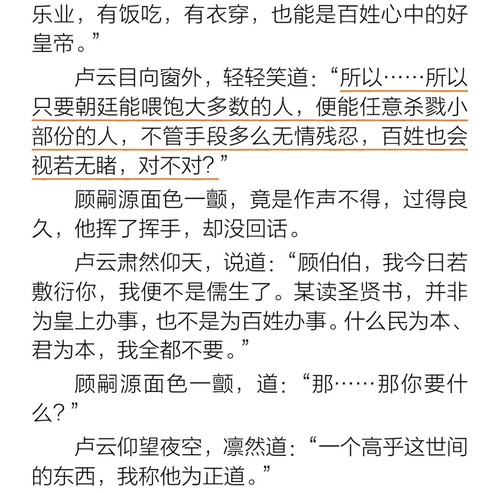 乐业，有饭吃，有衣穿，也能是百姓心中的好皇帝。”

卢云目向窗外，轻轻笑道：“所以……所以只要朝廷能喂饱大多数的人，便能任意杀戮小部份的人，不管手段多么无情残忍，百姓也会视若无睹，对不对？”

顾嗣源面色一颤，竟是作声不得，过得良久，他挥了挥手，却没回话。

卢云肃然仰天，说道：“顾伯伯，我今日若敷衍你，我便不是儒生了。某读圣贤书，并非为皇上办事，也不是为百姓办事。什么民为本、君为本，我全都不要。”

顾嗣源面色一颤，道：“那……那你要什么？”

卢云仰望夜空，凛然道：“一个高乎这世间的东西，我称他为正道。”